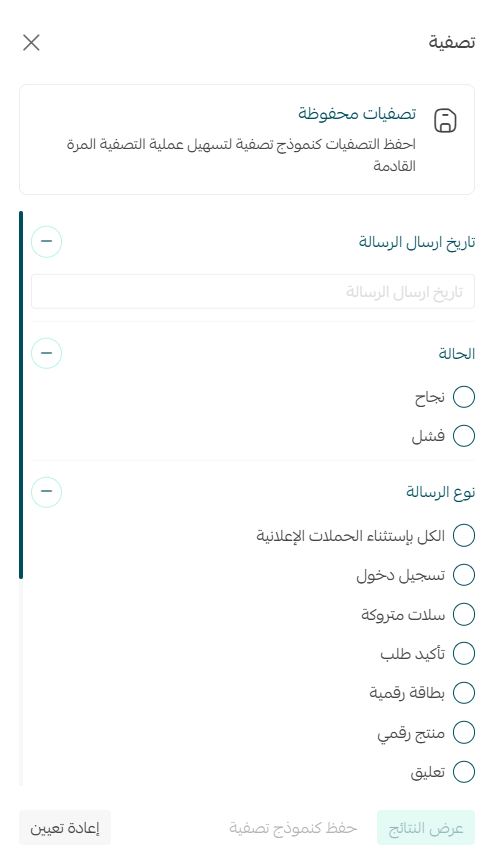 تصفية

تصفيات محفوظة
احفظ التصفيات كنموذج تصفية لتسهيل عملية التصفية المرة القادمة

تاريخ ارسال الرسالة
تاريخ ارسال الرسالة

الحالة
نجاح
فشل

نوع الرسالة
الكل بإستثناء الحملات الإعلانية
تسجيل دخول
سلات متروكة
تأكيد طلب
بطاقة رقمية
منتج رقمي
تعليق

عرض النتائج
حفظ كنموذج تصفية
إعادة تعيين